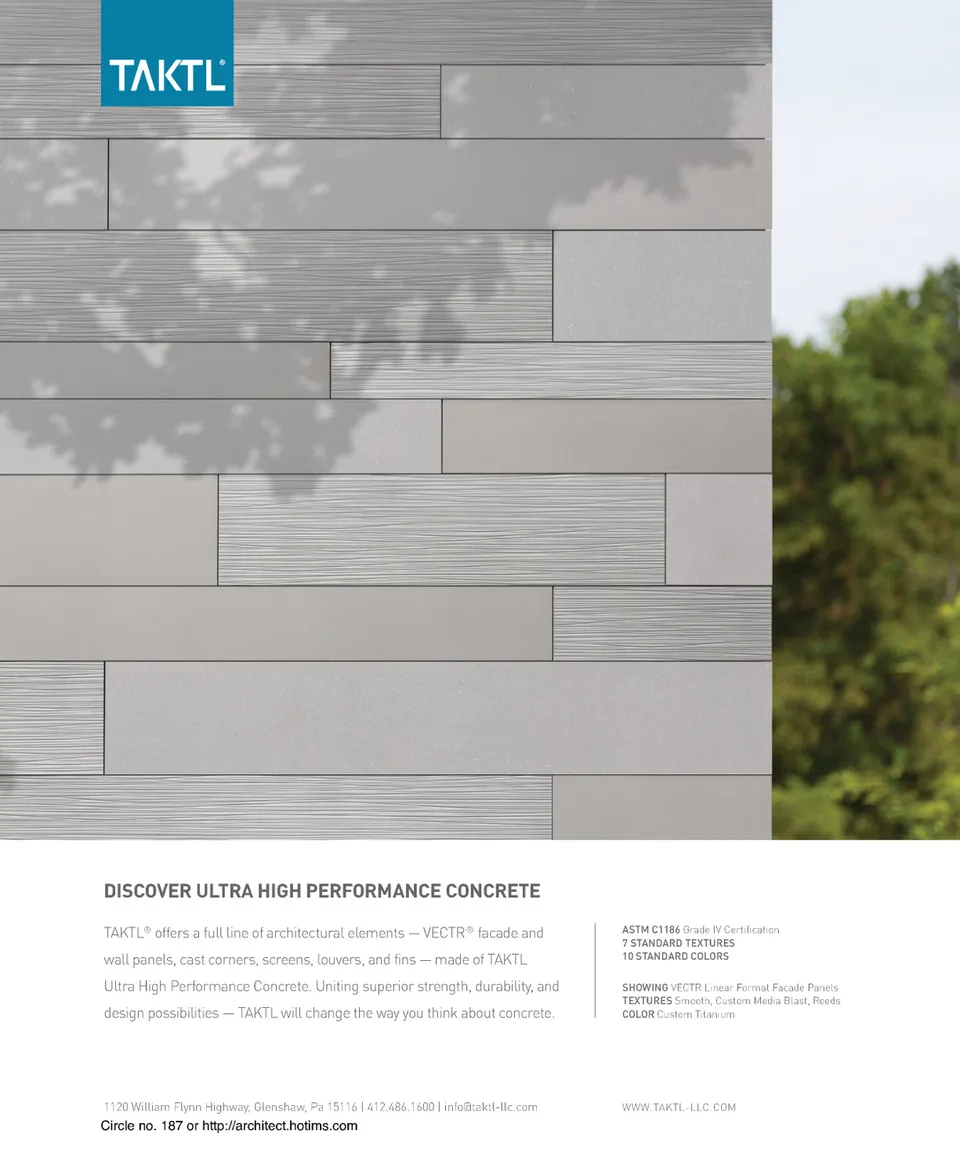 TAKTL®

DISCOVER ULTRA HIGH PERFORMANCE CONCRETE

TAKTL® offers a full line of architectural elements — VECTR® facade and wall panels, cast corners, screens, louvers, and fins — made of TAKTL Ultra High Performance Concrete. Uniting superior strength, durability, and design possibilities — TAKTL will change the way you think about concrete.

ASTM C1186 Grade IV Certification
7 STANDARD TEXTURES
10 STANDARD COLORS

SHOWING VECTR Linear Format Facade Panels
TEXTURES Smooth, Custom Media Blast, Reeds
COLOR Custom Titanium

1120 William Flynn Highway, Glenshaw, Pa 15116 | 412.486.1600 | info@taktl-llc.com

WWW.TAKTL-LLC.COM

Circle no. 187 or http://architect.hotims.com